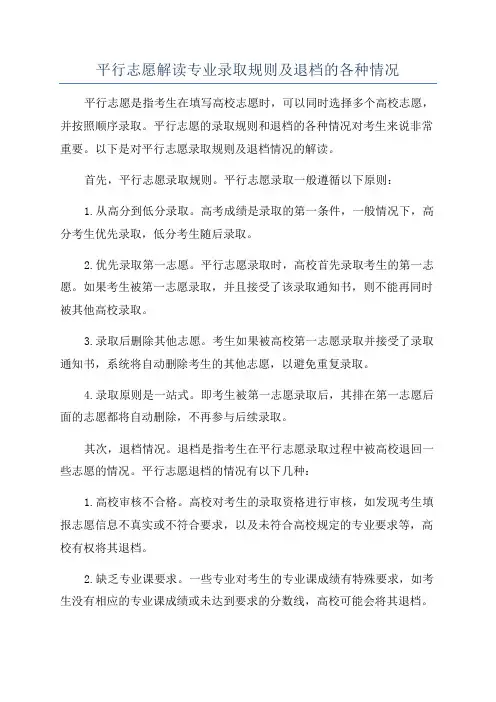 平行志愿解读专业录取规则及退档的各种情况

平行志愿是指考生在填写高校志愿时，可以同时选择多个高校志愿，并按照顺序录取。平行志愿的录取规则和退档的各种情况对考生来说非常重要。以下是对平行志愿录取规则及退档情况的解读。

首先，平行志愿录取规则。平行志愿录取一般遵循以下原则：

1.从高分到低分录取。高考成绩是录取的第一条件，一般情况下，高分考生优先录取，低分考生随后录取。

2.优先录取第一志愿。平行志愿录取时，高校首先录取考生的第一志愿。如果考生被第一志愿录取，并且接受了该录取通知书，则不能再同时被其他高校录取。

3.录取后删除其他志愿。考生如果被高校第一志愿录取并接受了录取通知书，系统将自动删除考生的其他志愿，以避免重复录取。

4.录取原则是一站式。即考生被第一志愿录取后，其排在第一志愿后面的志愿都将自动删除，不再参与后续录取。

其次，退档情况。退档是指考生在平行志愿录取过程中被高校退回一些志愿的情况。平行志愿退档的情况有以下几种：

1.高校审核不合格。高校对考生的录取资格进行审核，如发现考生填报志愿信息不真实或不符合要求，以及未符合高校规定的专业要求等，高校有权将其退档。

2.缺乏专业课要求。一些专业对考生的专业课成绩有特殊要求，如考生没有相应的专业课成绩或未达到要求的分数线，高校可能会将其退档。